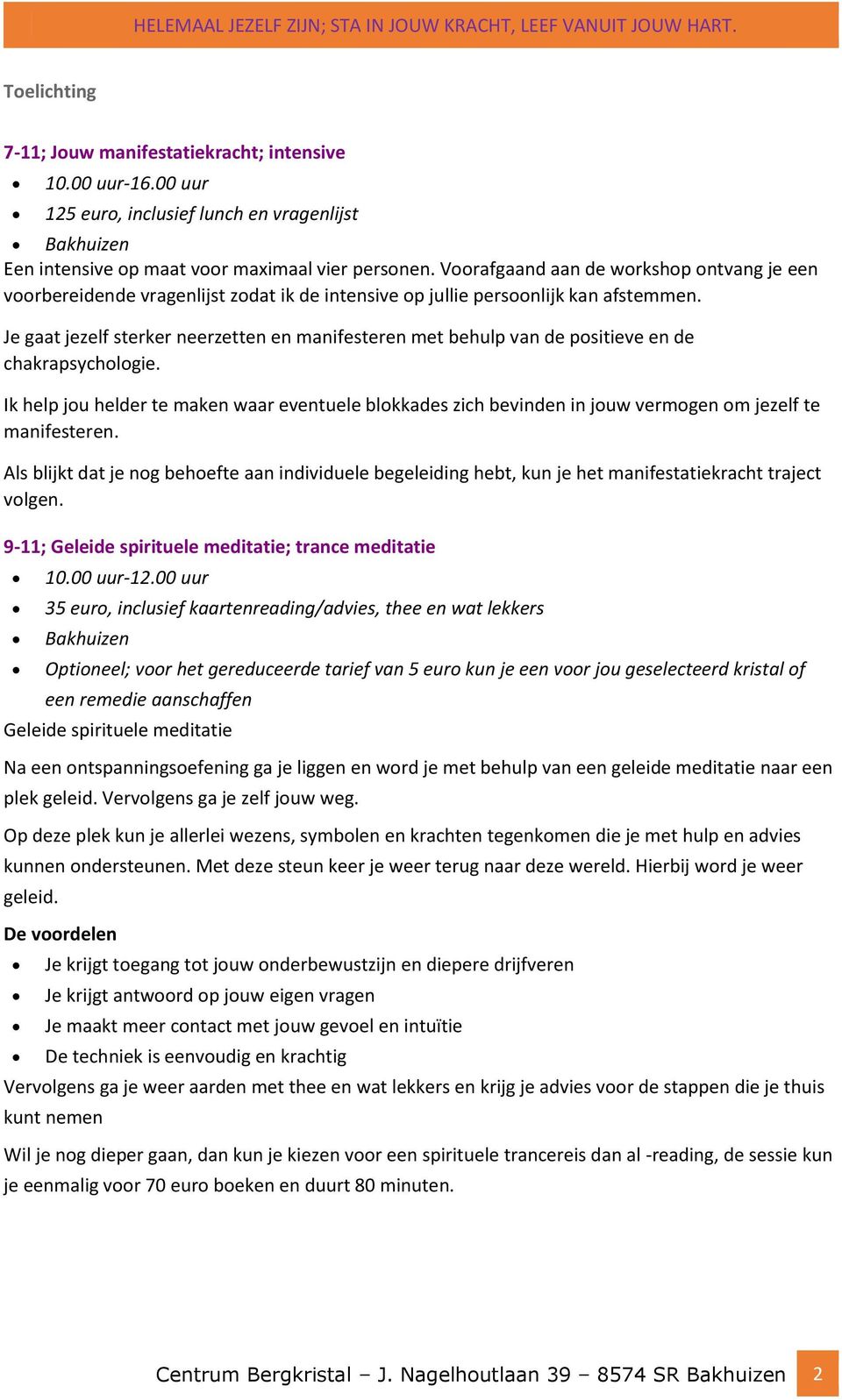 HELEMAAL JEZELF ZIJN; STA IN JOUW KRACHT, LEEF VANUIT JOUW HART.

Toelichting

7-11; Jouw manifestatiekracht; intensive

- 10.00 uur-16.00 uur
- 125 euro, inclusief lunch en vragenlijst
- Bakhuizen

Een intensive op maat voor maximaal vier personen. Voorafgaand aan de workshop ontvang je een voorbereidende vragenlijst zodat ik de intensive op jullie persoonlijk kan afstemmen.

Je gaat jezelf sterker neerzetten en manifesteren met behulp van de positieve en de chakrapsychologie.

Ik help jou helder te maken waar eventuele blokkades zich bevinden in jouw vermogen om jezelf te manifesteren.

Als blijkt dat je nog behoefte aan individuele begeleiding hebt, kun je het manifestatiekracht traject volgen.

9-11; Geleide spirituele meditatie; trance meditatie

- 10.00 uur-12.00 uur
- 35 euro, inclusief kaartenreading/advies, thee en wat lekkers
- Bakhuizen
- Optioneel; voor het gereduceerde tarief van 5 euro kun je een voor jou geselecteerd kristal of een remedie aanschaffen

Geleide spirituele meditatie

Na een ontspanningsoefening ga je liggen en word je met behulp van een geleide meditatie naar een plek geleid. Vervolgens ga je zelf jouw weg.

Op deze plek kun je allerlei wezens, symbolen en krachten tegenkomen die je met hulp en advies kunnen ondersteunen. Met deze steun keer je weer terug naar deze wereld. Hierbij word je weer geleid.

De voordelen

- Je krijgt toegang tot jouw onderbewustzijn en diepere drijfveren
- Je krijgt antwoord op jouw eigen vragen
- Je maakt meer contact met jouw gevoel en intuïtie
- De techniek is eenvoudig en krachtig

Vervolgens ga je weer aarden met thee en wat lekkers en krijg je advies voor de stappen die je thuis kunt nemen

Wil je nog dieper gaan, dan kun je kiezen voor een spirituele trancereis dan al -reading, de sessie kun je eenmalig voor 70 euro boeken en duurt 80 minuten.

Centrum Bergkristal – J. Nagelhoutlaan 39 – 8574 SR Bakhuizen 2